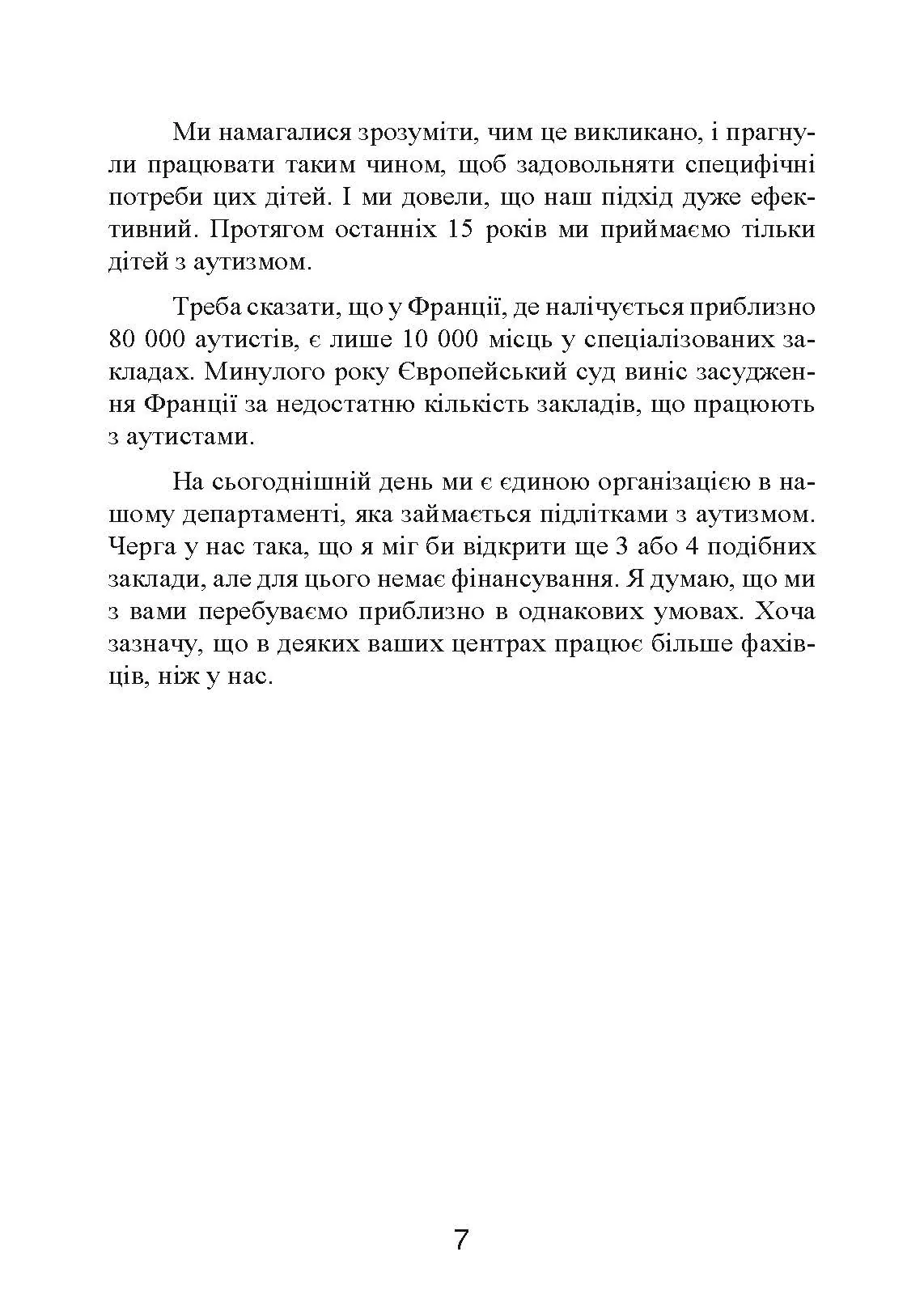 Ми намагалися зрозуміти, чим це викликано, і прагнули працювати таким чином, щоб задовольняти специфічні потреби цих дітей. І ми довели, що наш підхід дуже ефективний. Протягом останніх 15 років ми приймаємо тільки дітей з аутизмом.

Треба сказати, що у Франції, де налічується приблизно 80 000 аутистів, є лише 10 000 місць у спеціалізованих закладах. Минулого року Європейський суд виніс засудження Франції за недостатню кількість закладів, що працюють з аутистами.

На сьогоднішній день ми є єдиною організацією в нашому департаменті, яка займається підлітками з аутизмом. Черга у нас така, що я міг би відкрити ще 3 або 4 подібних заклади, але для цього немає фінансування. Я думаю, що ми з вами перебуваємо приблизно в однакових умовах. Хоча зазначу, що в деяких ваших центрах працює більше фахівців, ніж у нас.

7